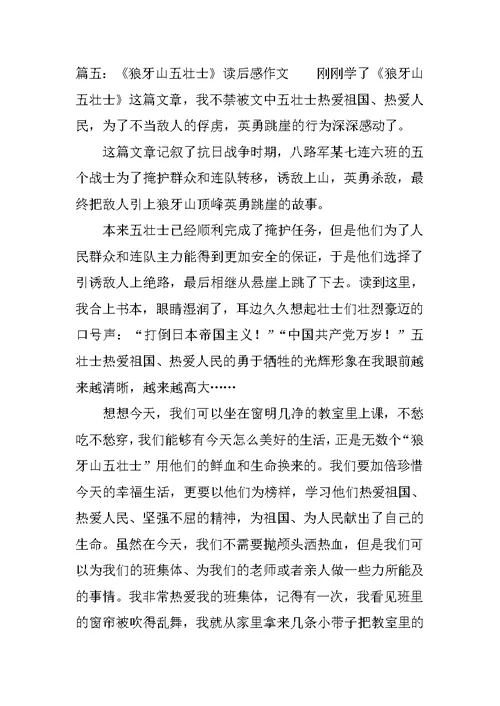 篇五：《狼牙山五壮士》读后感作文　　刚刚学了《狼牙山五壮士》这篇文章，我不禁被文中五壮士热爱祖国、热爱人民，为了不当敌人的俘虏，英勇跳崖的行为深深感动了。

这篇文章记叙了抗日战争时期，八路军某七连六班的五个战士为了掩护群众和连队转移，诱敌上山，英勇杀敌，最终把敌人引上狼牙山顶峰英勇跳崖的故事。

本来五壮士已经顺利完成了掩护任务，但是他们为了人民群众和连队主力能得到更加安全的保证，于是他们选择了引诱敌人上绝路，最后相继从悬崖上跳了下去。读到这里，我合上书本，眼睛湿润了，耳边久久想起壮士们壮烈豪迈的口号声：“打倒日本帝国主义！”“中国共产党万岁！”五壮士热爱祖国、热爱人民的勇于牺牲的光辉形象在我眼前越来越清晰，越来越高大……

想想今天，我们可以坐在窗明几净的教室里上课，不愁吃不愁穿，我们能够有今天怎么美好的生活，正是无数个“狼牙山五壮士”用他们的鲜血和生命换来的。我们要加倍珍惜今天的幸福生活，更要以他们为榜样，学习他们热爱祖国、热爱人民、坚强不屈的精神，为祖国、为人民献出了自己的生命。虽然在今天，我们不需要抛颅头洒热血，但是我们可以为我们的班集体、为我们的老师或者亲人做一些力所能及的事情。我非常热爱我的班集体，记得有一次，我看见班里的窗帘被吹得乱舞，我就从家里拿来几条小带子把教室里的